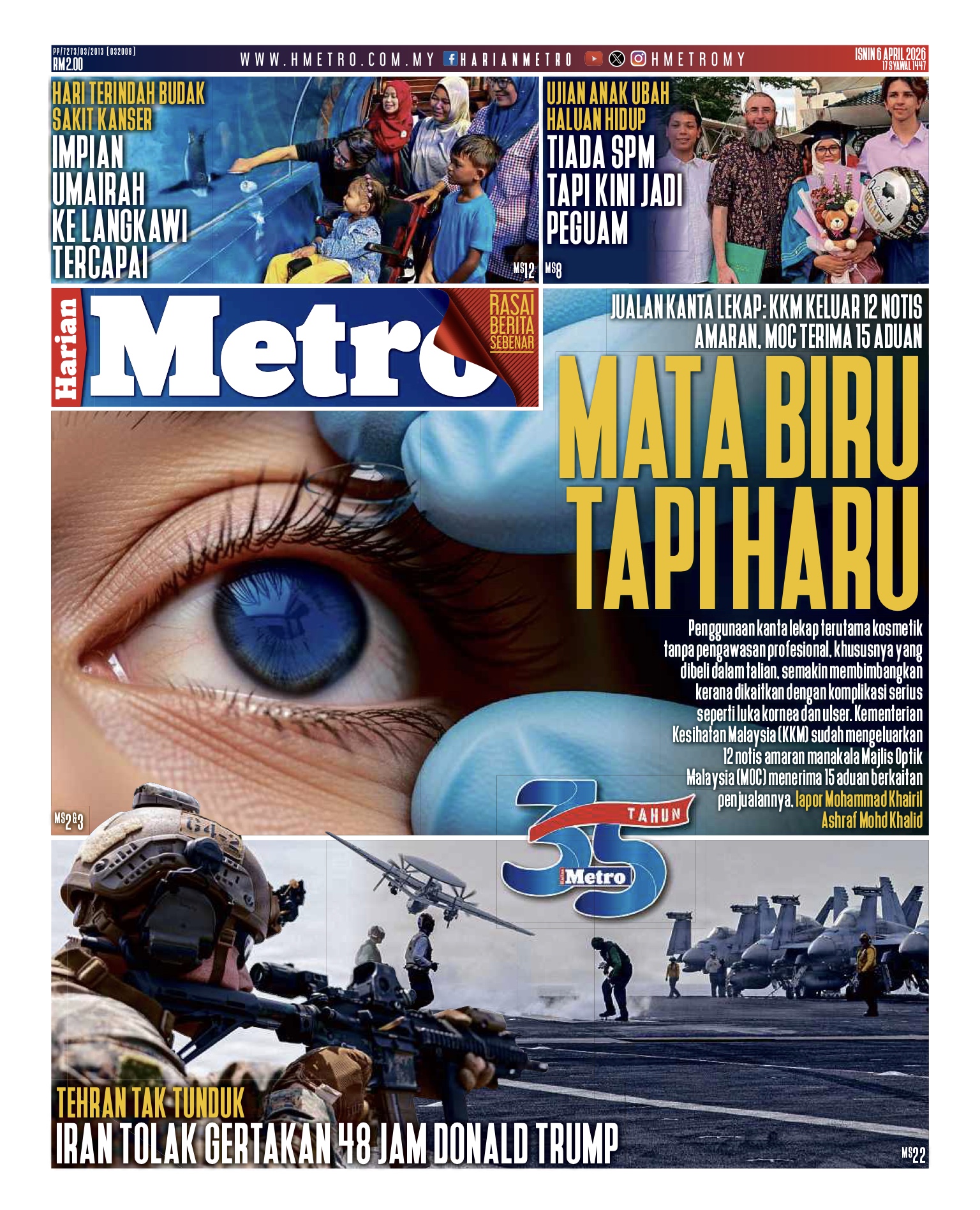 PP/7273/03/2013 (032008)
RM2.00

WWW.HMETRO.COM.MY HARIANMETRO HMETROMY

ISNIN 6 APRIL 2026
17 SYAWAL 1447

HARI TERINDAH BUDAK SAKIT KANSER
IMPIAN UMAIRAH KE LANGKAWI TERCAPAI
MS12

UJIAN ANAK UBAH HALUAN HIDUP
TIADA SPM TAPI KINI JADI PEGUAM
MS8

Harian Metro
RASAI BERITA SEBENAR

JUALAN KANTA LEKAP: KKM KELUAR 12 NOTIS AMARAN, MOC TERIMA 15 ADUAN

MATA BIRU TAPI HARU

Penggunaan kanta lekap terutama kosmetik tanpa pengawasan profesional, khususnya yang dibeli dalam talian, semakin membimbangkan kerana dikaitkan dengan komplikasi serius seperti luka kornea dan ulser. Kementerian Kesihatan Malaysia (KKM) sudah mengeluarkan 12 notis amaran manakala Majlis Optik Malaysia (MOC) menerima 15 aduan berkaitan penjualannya, lapor Mohammad Khairil Ashraf Mohd Khalid

MS2&3

35 TAHUN Metro

TEHRAN TAK TUNDUK
IRAN TOLAK GERTAKAN 48 JAM DONALD TRUMP
MS22